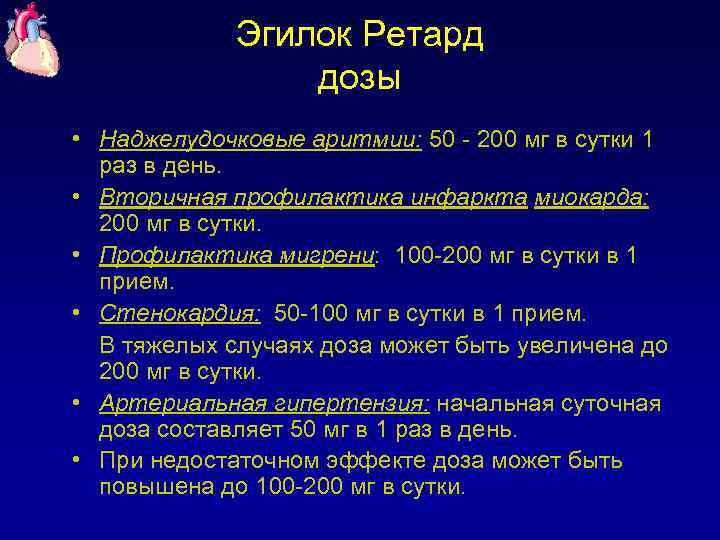 Эгилок Ретард
дозы

• Наджелудочковые аритмии: 50 - 200 мг в сутки 1 раз в день.
• Вторичная профилактика инфаркта миокарда: 200 мг в сутки.
• Профилактика мигрени: 100-200 мг в сутки в 1 прием.
• Стенокардия: 50-100 мг в сутки в 1 прием.
В тяжелых случаях доза может быть увеличена до 200 мг в сутки.
• Артериальная гипертензия: начальная суточная доза составляет 50 мг в 1 раз в день.
• При недостаточном эффекте доза может быть повышена до 100-200 мг в сутки.